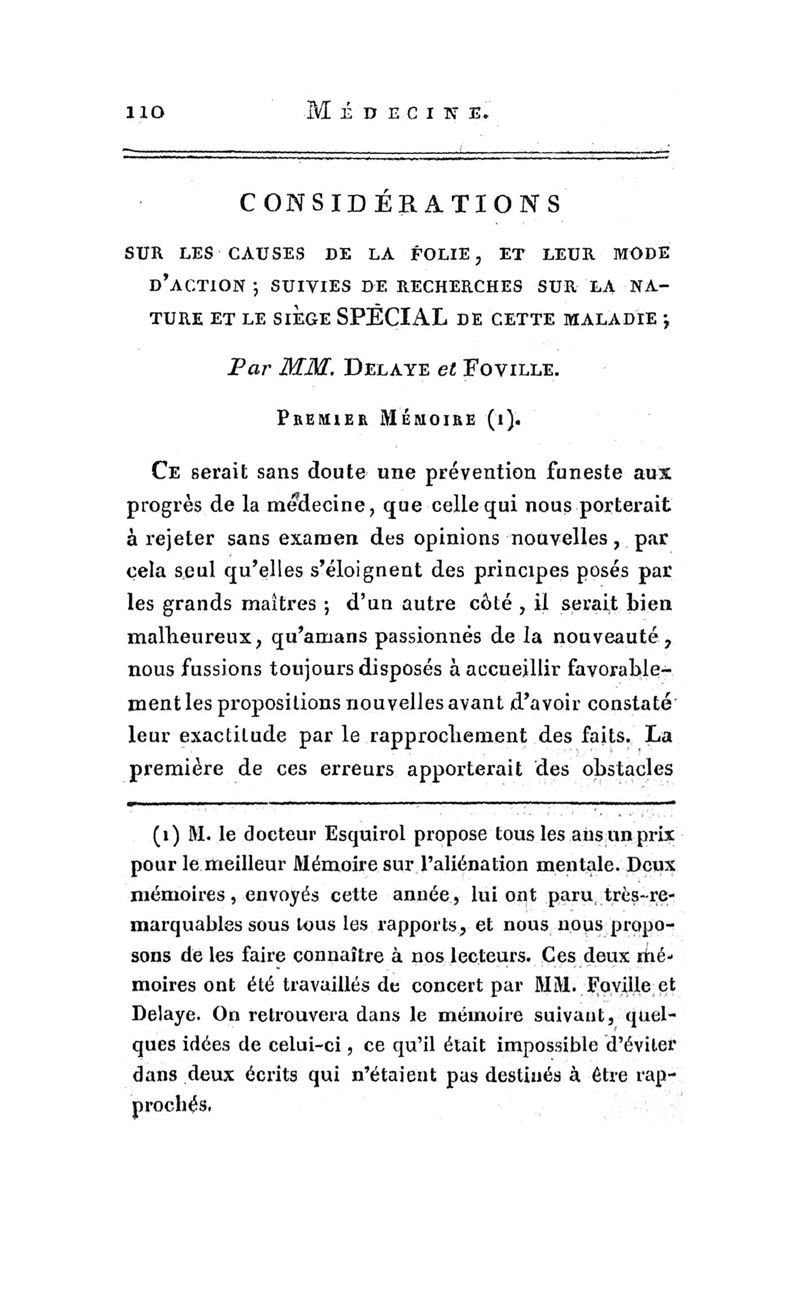 110 MÉDECINE.

CONSIDÉRATIONS

SUR LES CAUSES DE LA FOLIE, ET LEUR MODE D'ACTION ; SUIVIES DE RECHERCHES SUR LA NATURE ET LE SIÈGE SPÉCIAL DE CETTE MALADIE ;

Par MM. DELAYE et FOVILLE.

PREMIER MÉMOIRE (1).

CE serait sans doute une prévention funeste aux progrès de la médecine, que celle qui nous porterait à rejeter sans examen des opinions nouvelles, par cela seul qu'elles s'éloignent des principes posés par les grands maîtres ; d'un autre côté, il serait bien malheureux, qu'amans passionnés de la nouveauté, nous fussions toujours disposés à accueillir favorablement les propositions nouvelles avant d'avoir constaté leur exactitude par le rapprochement des faits. La première de ces erreurs apporterait des obstacles

(1) M. le docteur Esquirol propose tous les ans un prix pour le meilleur Mémoire sur l'aliénation mentale. Deux mémoires, envoyés cette année, lui ont paru très-remarquables sous tous les rapports, et nous nous proposons de les faire connaître à nos lecteurs. Ces deux mémoires ont été travaillés de concert par MM. Foville et Delaye. On retrouvera dans le mémoire suivant, quelques idées de celui-ci, ce qu'il était impossible d'éviter dans deux écrits qui n'étaient pas destinés à être rapprochés.